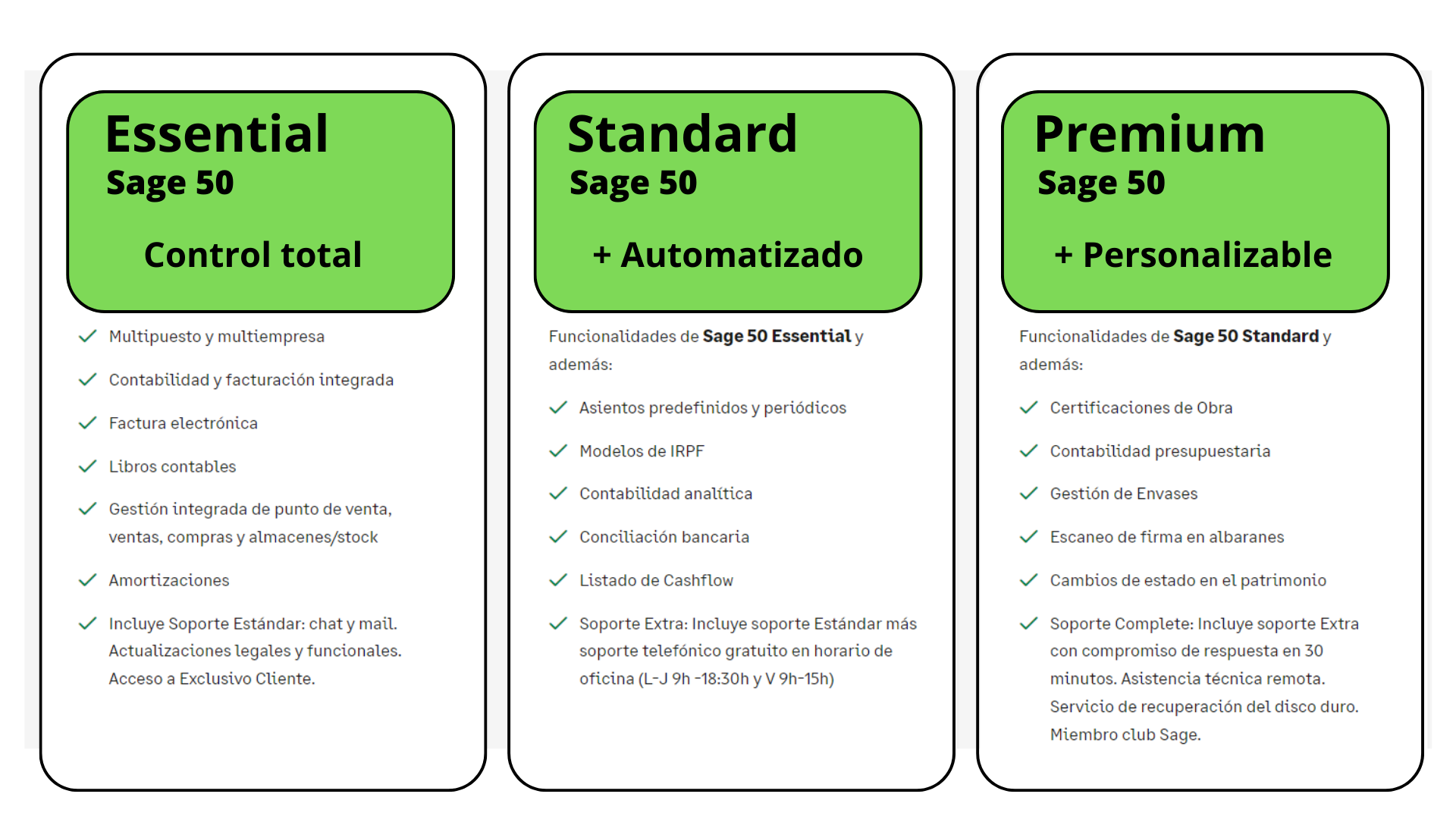 Essential
Sage 50

Control total

✓ Multipuesto y multiempresa

✓ Contabilidad y facturación integrada

✓ Factura electrónica

✓ Libros contables

✓ Gestión integrada de punto de venta, ventas, compras y almacenes/stock

✓ Amortizaciones

✓ Incluye Soporte Estándar: chat y mail. Actualizaciones legales y funcionales. Acceso a Exclusivo Cliente.

Standard
Sage 50

+ Automatizado

Funcionalidades de Sage 50 Essential y además:

✓ Asientos predefinidos y periódicos

✓ Modelos de IRPF

✓ Contabilidad analítica

✓ Conciliación bancaria

✓ Listado de Cashflow

✓ Soporte Extra: Incluye soporte Estándar más soporte telefónico gratuito en horario de oficina (L-J 9h -18:30h y V 9h-15h)

Premium
Sage 50

+ Personalizable

Funcionalidades de Sage 50 Standard y además:

✓ Certificaciones de Obra

✓ Contabilidad presupuestaria

✓ Gestión de Envases

✓ Escaneo de firma en albaranes

✓ Cambios de estado en el patrimonio

✓ Soporte Complete: Incluye soporte Extra con compromiso de respuesta en 30 minutos. Asistencia técnica remota. Servicio de recuperación del disco duro. Miembro club Sage.